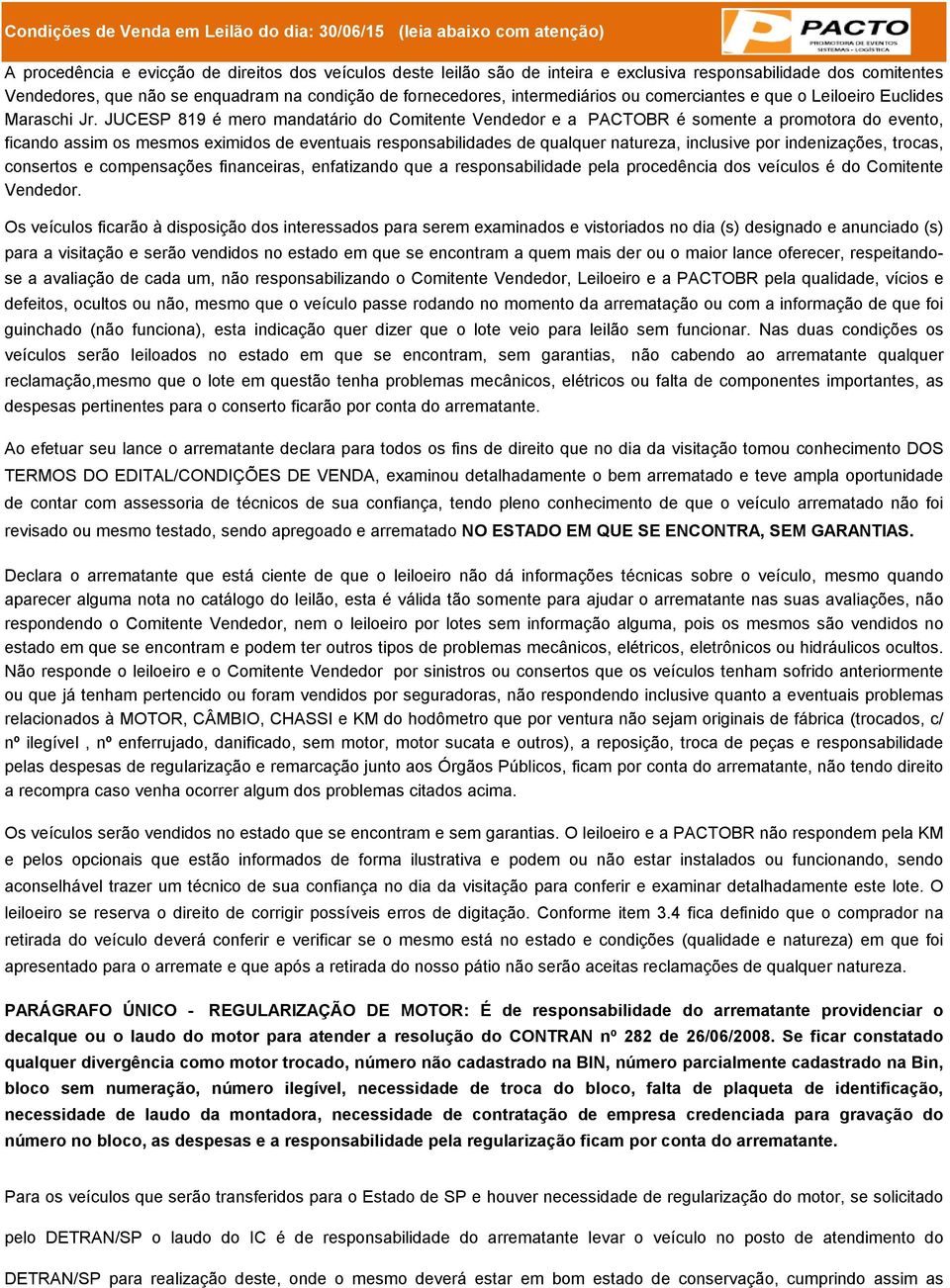 Condições de Venda em Leilão do dia: 30/06/15 (leia abaixo com atenção)

PACTO
PROMOTORA DE EVENTOS
SISTEMAS - LOGÍSTICA

A procedência e evicção de direitos dos veículos deste leilão são de inteira e exclusiva responsabilidade dos comitentes Vendedores, que não se enquadram na condição de fornecedores, intermediários ou comerciantes e que o Leiloeiro Euclides Maraschi Jr. JUCESP 819 é mero mandatário do Comitente Vendedor e a PACTOBR é somente a promotora do evento, ficando assim os mesmos eximidos de eventuais responsabilidades de qualquer natureza, inclusive por indenizações, trocas, consertos e compensações financeiras, enfatizando que a responsabilidade pela procedência dos veículos é do Comitente Vendedor.

Os veículos ficarão à disposição dos interessados para serem examinados e vistoriados no dia (s) designado e anunciado (s) para a visitação e serão vendidos no estado em que se encontram a quem mais der ou o maior lance oferecer, respeitando-se a avaliação de cada um, não responsabilizando o Comitente Vendedor, Leiloeiro e a PACTOBR pela qualidade, vícios e defeitos, ocultos ou não, mesmo que o veículo passe rodando no momento da arrematação ou com a informação de que foi guinchado (não funciona), esta indicação quer dizer que o lote veio para leilão sem funcionar. Nas duas condições os veículos serão leiloados no estado em que se encontram, sem garantias, não cabendo ao arrematante qualquer reclamação,mesmo que o lote em questão tenha problemas mecânicos, elétricos ou falta de componentes importantes, as despesas pertinentes para o conserto ficarão por conta do arrematante.

Ao efetuar seu lance o arrematante declara para todos os fins de direito que no dia da visitação tomou conhecimento DOS TERMOS DO EDITAL/CONDIÇÕES DE VENDA, examinou detalhadamente o bem arrematado e teve ampla oportunidade de contar com assessoria de técnicos de sua confiança, tendo pleno conhecimento de que o veículo arrematado não foi revisado ou mesmo testado, sendo apregoado e arrematado NO ESTADO EM QUE SE ENCONTRA, SEM GARANTIAS.

Declara o arrematante que está ciente de que o leiloeiro não dá informações técnicas sobre o veículo, mesmo quando aparecer alguma nota no catálogo do leilão, esta é válida tão somente para ajudar o arrematante nas suas avaliações, não respondendo o Comitente Vendedor, nem o leiloeiro por lotes sem informação alguma, pois os mesmos são vendidos no estado em que se encontram e podem ter outros tipos de problemas mecânicos, elétricos, eletrônicos ou hidráulicos ocultos. Não responde o leiloeiro e o Comitente Vendedor por sinistros ou consertos que os veículos tenham sofrido anteriormente ou que já tenham pertencido ou foram vendidos por seguradoras, não respondendo inclusive quanto a eventuais problemas relacionados à MOTOR, CÂMBIO, CHASSI e KM do hodômetro que por ventura não sejam originais de fábrica (trocados, c/ nº ilegível , nº enferrujado, danificado, sem motor, motor sucata e outros), a reposição, troca de peças e responsabilidade pelas despesas de regularização e remarcação junto aos Órgãos Públicos, ficam por conta do arrematante, não tendo direito a recompra caso venha ocorrer algum dos problemas citados acima.

Os veículos serão vendidos no estado que se encontram e sem garantias. O leiloeiro e a PACTOBR não respondem pela KM e pelos opcionais que estão informados de forma ilustrativa e podem ou não estar instalados ou funcionando, sendo aconselhável trazer um técnico de sua confiança no dia da visitação para conferir e examinar detalhadamente este lote. O leiloeiro se reserva o direito de corrigir possíveis erros de digitação. Conforme item 3.4 fica definido que o comprador na retirada do veículo deverá conferir e verificar se o mesmo está no estado e condições (qualidade e natureza) em que foi apresentado para o arremate e que após a retirada do nosso pátio não serão aceitas reclamações de qualquer natureza.

PARÁGRAFO ÚNICO - REGULARIZAÇÃO DE MOTOR: É de responsabilidade do arrematante providenciar o decalque ou o laudo do motor para atender a resolução do CONTRAN nº 282 de 26/06/2008. Se ficar constatado qualquer divergência como motor trocado, número não cadastrado na BIN, número parcialmente cadastrado na Bin, bloco sem numeração, número ilegível, necessidade de troca do bloco, falta de plaqueta de identificação, necessidade de laudo da montadora, necessidade de contratação de empresa credenciada para gravação do número no bloco, as despesas e a responsabilidade pela regularização ficam por conta do arrematante.

Para os veículos que serão transferidos para o Estado de SP e houver necessidade de regularização do motor, se solicitado pelo DETRAN/SP o laudo do IC é de responsabilidade do arrematante levar o veículo no posto de atendimento do DETRAN/SP para realização deste, onde o mesmo deverá estar em bom estado de conservação, cumprindo assim as